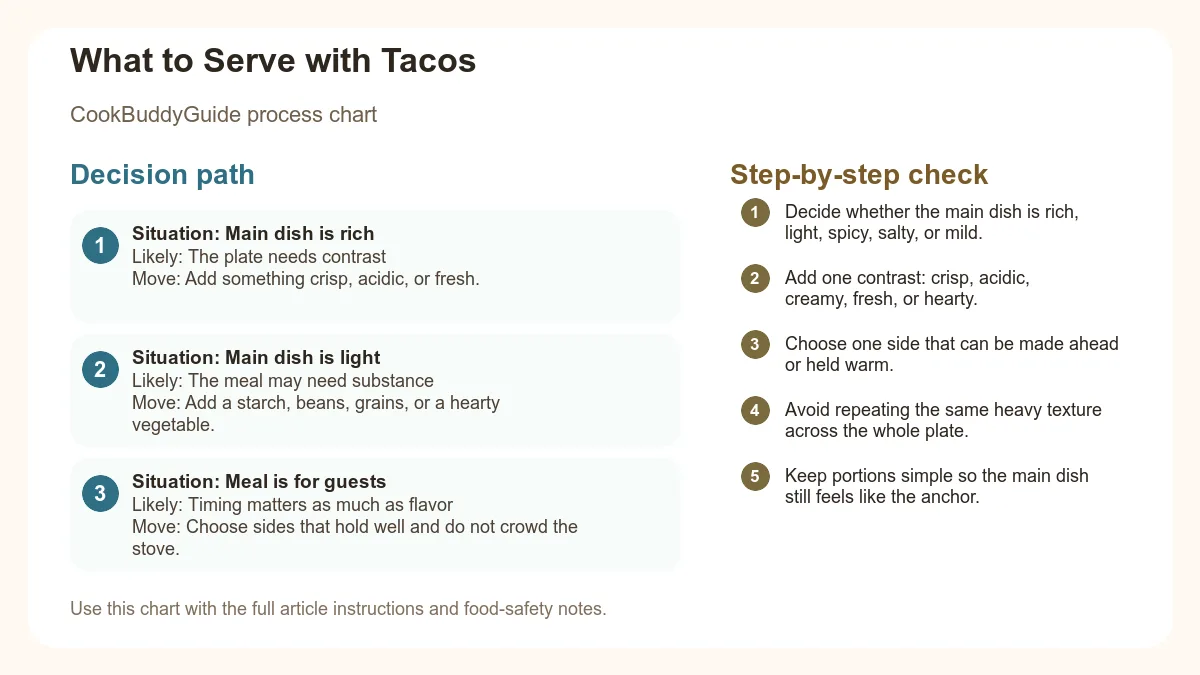 What to Serve with Tacos

CookBuddyGuide process chart

Decision path

1
Situation: Main dish is rich
Likely: The plate needs contrast
Move: Add something crisp, acidic, or fresh.

2
Situation: Main dish is light
Likely: The meal may need substance
Move: Add a starch, beans, grains, or a hearty vegetable.

3
Situation: Meal is for guests
Likely: Timing matters as much as flavor
Move: Choose sides that hold well and do not crowd the stove.

Use this chart with the full article instructions and food-safety notes.

Step-by-step check

1 Decide whether the main dish is rich, light, spicy, salty, or mild.

2 Add one contrast: crisp, acidic, creamy, fresh, or hearty.

3 Choose one side that can be made ahead or held warm.

4 Avoid repeating the same heavy texture across the whole plate.

5 Keep portions simple so the main dish still feels like the anchor.